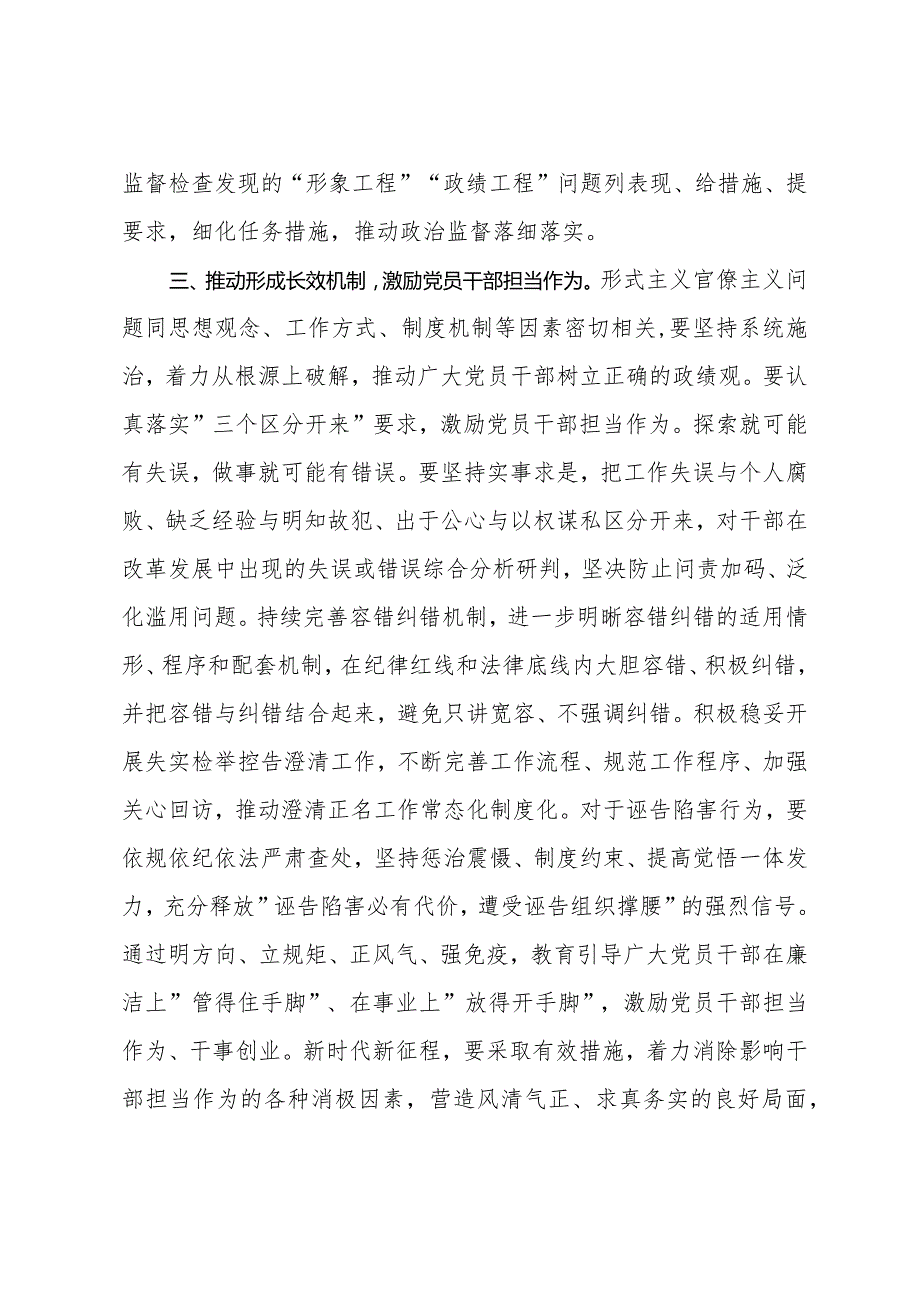 监督检查发现的“形象工程”“政绩工程”问题列表现、给措施、提要求，细化任务措施，推动政治监督落细落实。

三、推动形成长效机制，激励党员干部担当作为。形式主义官僚主义问题同思想观念、工作方式、制度机制等因素密切相关，要坚持系统施治，着力从根源上破解，推动广大党员干部树立正确的政绩观。要认真落实”三个区分开来”要求，激励党员干部担当作为。探索就可能有失误，做事就可能有错误。要坚持实事求是，把工作失误与个人腐败、缺乏经验与明知故犯、出于公心与以权谋私区分开来，对干部在改革发展中出现的失误或错误综合分析研判，坚决防止问责加码、泛化滥用问题。持续完善容错纠错机制，进一步明晰容错纠错的适用情形、程序和配套机制，在纪律红线和法律底线内大胆容错、积极纠错，并把容错与纠错结合起来，避免只讲宽容、不强调纠错。积极稳妥开展失实检举控告澄清工作，不断完善工作流程、规范工作程序、加强关心回访，推动澄清正名工作常态化制度化。对于诬告陷害行为，要依规依纪依法严肃查处，坚持惩治震慑、制度约束、提高觉悟一体发力，充分释放”诬告陷害必有代价，遭受诬告组织撑腰”的强烈信号。通过明方向、立规矩、正风气、强免疫，教育引导广大党员干部在廉洁上”管得住手脚”、在事业上”放得开手脚”，激励党员干部担当作为、干事创业。新时代新征程，要采取有效措施，着力消除影响干部担当作为的各种消极因素，营造风清气正、求真务实的良好局面，